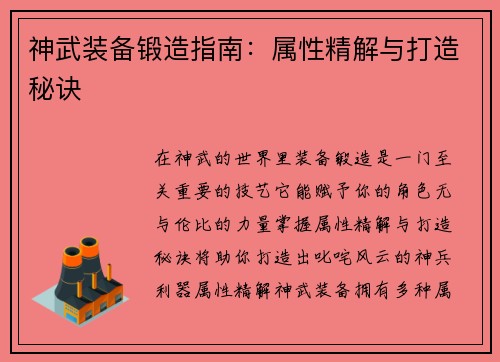 神武装备锻造指南：属性精解与打造秘诀

在神武的世界里装备锻造是一门至关重要的技艺它能赋予你的角色无与伦比的力量掌握属性精解与打造秘诀将助你打造出叱咤风云的神兵利器属性精解神武装备拥有多种属